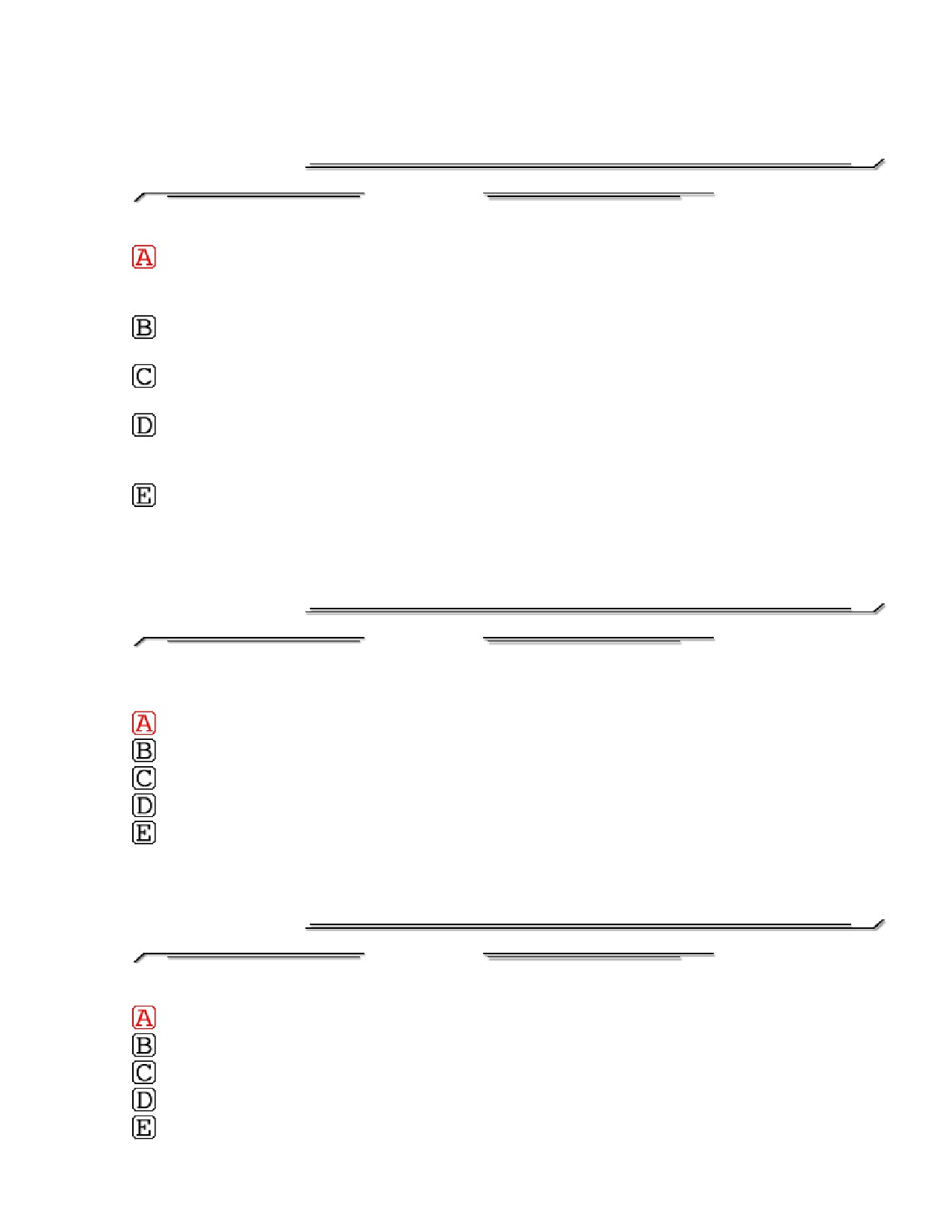 A

B

C

D

E

A
B
C
D
E

A
B
C
D
E